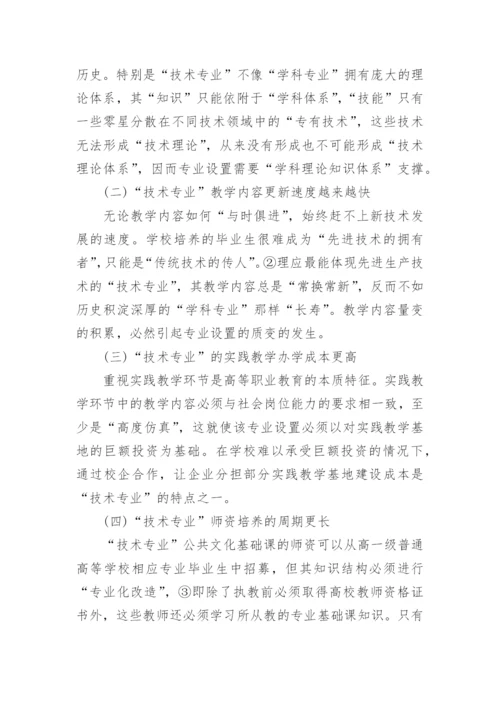 历史。特别是“技术专业”不像“学科专业”拥有庞大的理论体系，其“知识”只能依附于“学科体系”，“技能”只有一些零星分散在不同技术领域中的“专有技术”，这些技术无法形成“技术理论”，从来没有形成也不可能形成“技术理论体系”，因而专业设置需要“学科理论知识体系”支撑。

（二）“技术专业”教学内容更新速度越来越快

无论教学内容如何“与时俱进”，始终赶不上新技术发展的速度。学校培养的毕业生很难成为“先进技术的拥有者”，只能是“传统技术的传人”。②理应最能体现先进生产技术的“技术专业”，其教学内容总是“常换常新”，反而不如历史积淀深厚的“学科专业”那样“长寿”。教学内容量变的积累，必然引起专业设置的质变的发生。

（三）“技术专业”的实践教学办学成本更高

重视实践教学环节是高等职业教育的本质特征。实践教学环节中的教学内容必须与社会岗位能力的要求相一致，至少是“高度仿真”，这就使该专业设置必须以对实践教学基地的巨额投资为基础。在学校难以承受巨额投资的情况下，通过校企合作，让企业分担部分实践教学基地建设成本是“技术专业”的特点之一。

（四）“技术专业”师资培养的周期更长

“技术专业”公共文化基础课的师资可以从高一级普通高等学校相应专业毕业生中招募，但其知识结构必须进行“专业化改造”，③即除了执教前必须取得高校教师资格证书外，这些教师还必须学习所从教的专业基础课知识。只有